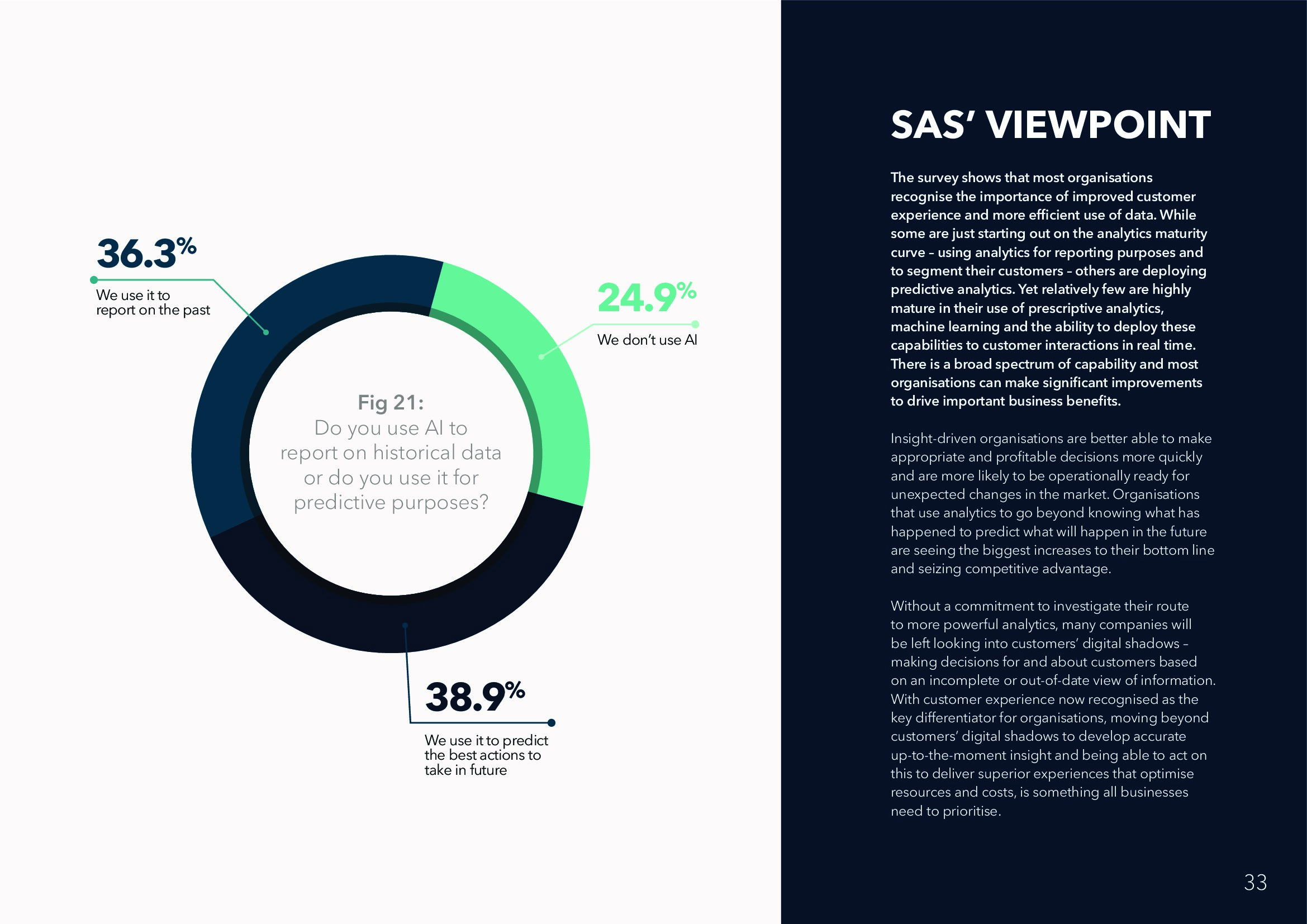 36.3%
We use it to report on the past

24.9%
We don't use AI

Fig 21:
Do you use AI to report on historical data or do you use it for predictive purposes?

38.9%
We use it to predict the best actions to take in future

SAS' VIEWPOINT

The survey shows that most organisations recognise the importance of improved customer experience and more efficient use of data. While some are just starting out on the analytics maturity curve – using analytics for reporting purposes and to segment their customers – others are deploying predictive analytics. Yet relatively few are highly mature in their use of prescriptive analytics, machine learning and the ability to deploy these capabilities to customer interactions in real time. There is a broad spectrum of capability and most organisations can make significant improvements to drive important business benefits.

Insight-driven organisations are better able to make appropriate and profitable decisions more quickly and are more likely to be operationally ready for unexpected changes in the market. Organisations that use analytics to go beyond knowing what has happened to predict what will happen in the future are seeing the biggest increases to their bottom line and seizing competitive advantage.

Without a commitment to investigate their route to more powerful analytics, many companies will be left looking into customers' digital shadows – making decisions for and about customers based on an incomplete or out-of-date view of information. With customer experience now recognised as the key differentiator for organisations, moving beyond customers' digital shadows to develop accurate up-to-the-moment insight and being able to act on this to deliver superior experiences that optimise resources and costs, is something all businesses need to prioritise.

33